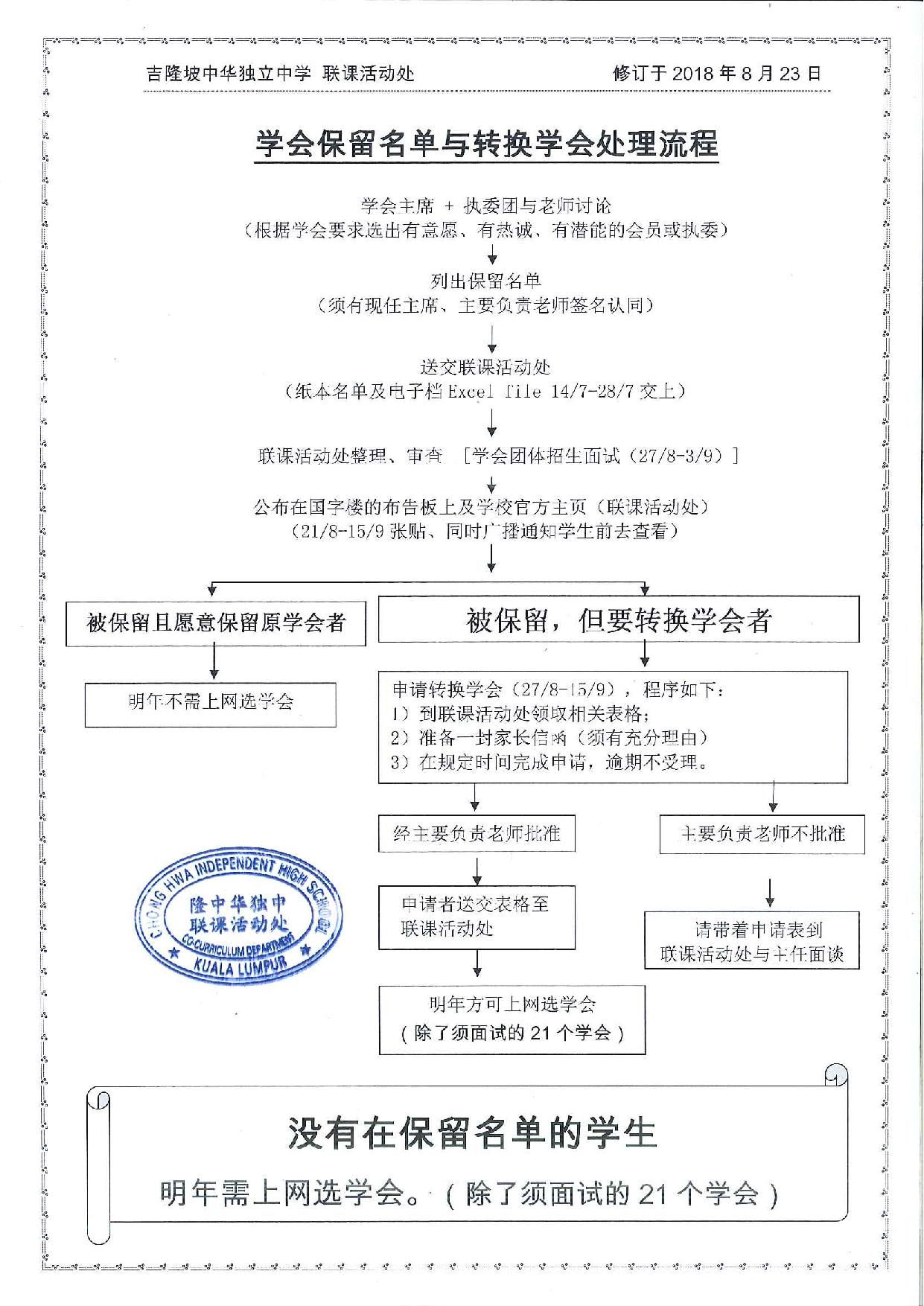 吉隆坡中华独立中学 联课活动处

修订于 2018 年 8 月 23 日

学会保留名单与转换学会处理流程

学会主席 + 执委团与老师讨论
（根据学会要求选出有意愿、有热诚、有潜能的会员或执委）

列出保留名单
（须有现任主席、主要负责老师签名认同）

送交联课活动处
（纸本名单及电子档 Excel file 14/7-28/7 交上）

联课活动处整理、审查 ［学会团体招生面试（27/8-3/9）］

公布在国字楼的布告板上及学校官方主页（联课活动处）
（21/8-15/9 张贴、同时广播通知学生前去查看）

被保留且愿意保留原学会者

明年不需上网选学会

被保留，但要转换学会者

申请转换学会（27/8-15/9），程序如下：
1）到联课活动处领取相关表格；
2）准备一封家长信函（须有充分理由）
3）在规定时间完成申请，逾期不受理。

经主要负责老师批准

申请者送交表格至联课活动处

明年方可上网选学会
（除了须面试的 21 个学会）

主要负责老师不批准

请带着申请表到联课活动处与主任面谈

CHONG HWA INDEPENDENT HIGH SCHOOL
隆中华独中
联课活动处
CO-CURRICULUM DEPARTMENT
KUALA LUMPUR

没有在保留名单的学生

明年需上网选学会。（除了须面试的 21 个学会）